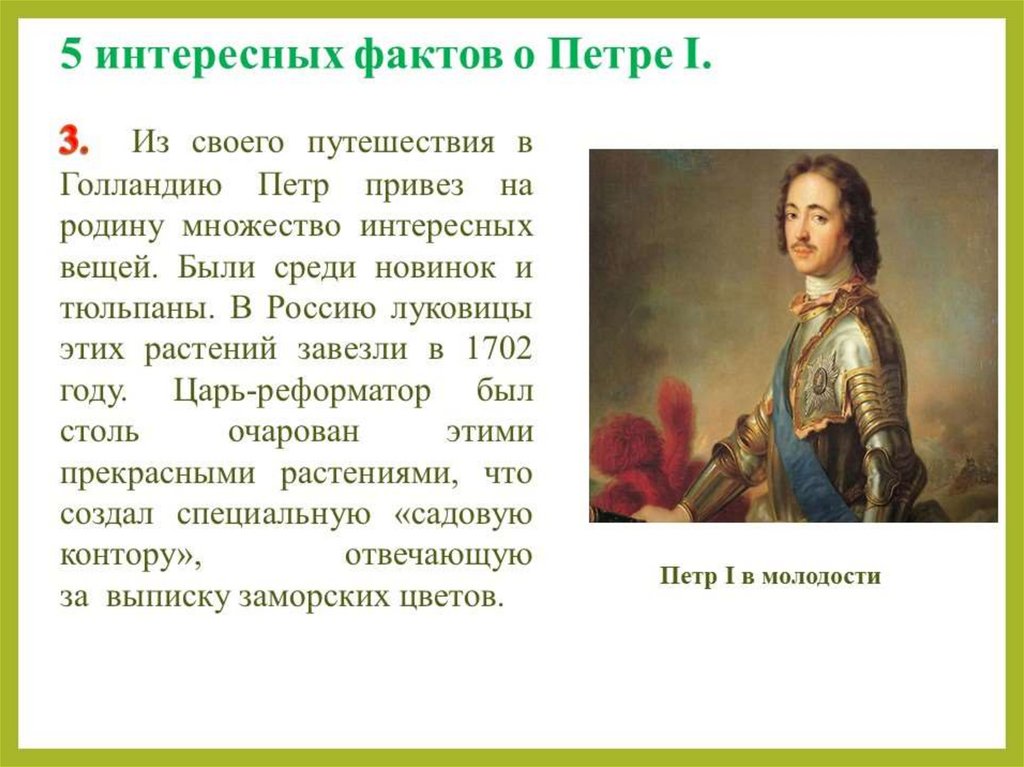 5 интересных фактов о Петре I.

3. Из своего путешествия в Голландию Петр привез на родину множество интересных вещей. Были среди новинок и тюльпаны. В Россию луковицы этих растений завезли в 1702 году. Царь-реформатор был столь очарован этими прекрасными растениями, что создал специальную «садовую контору», отвечающую за выписку заморских цветов.

Петр I в молодости